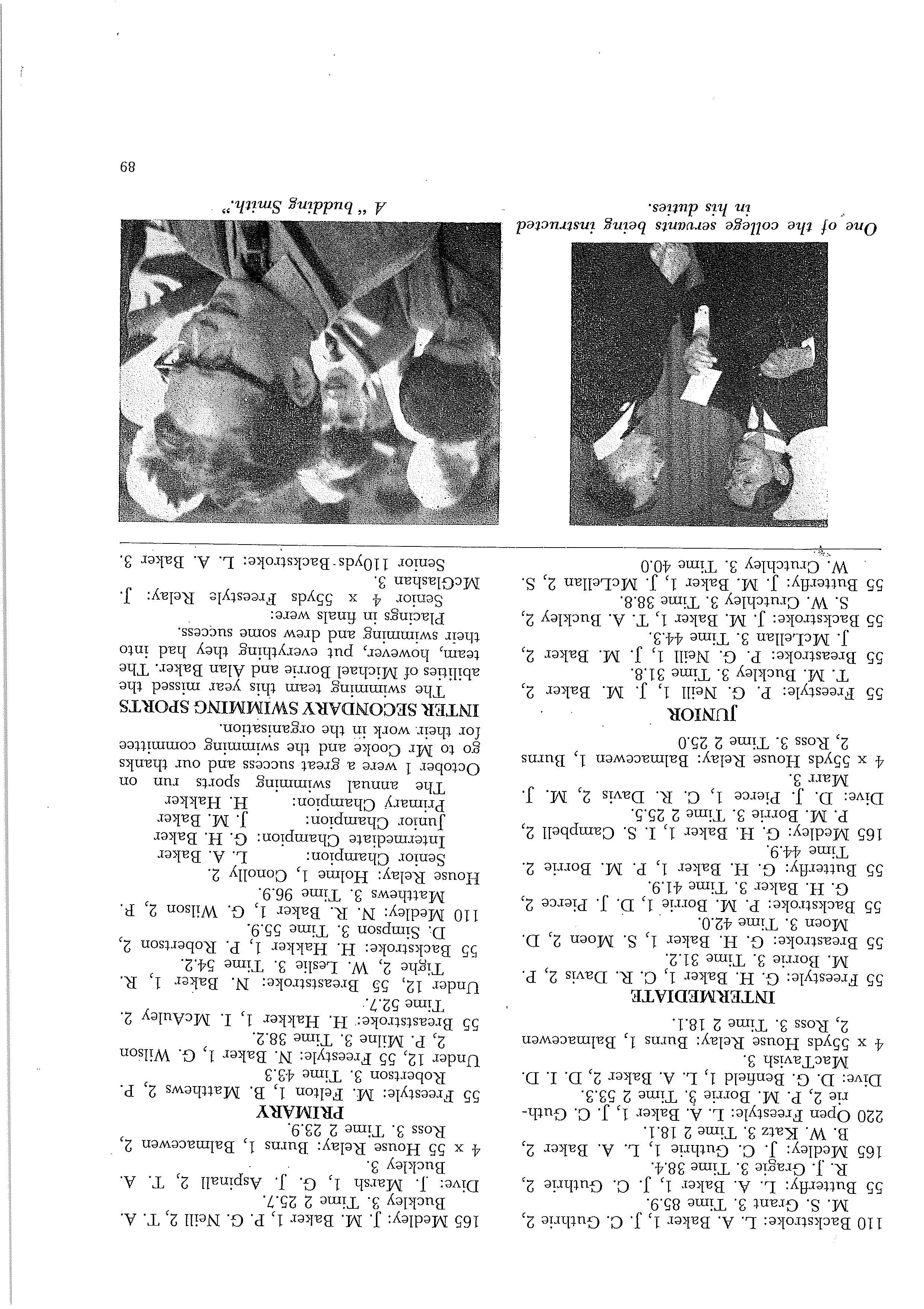 110 Backstroke: L. A. Baker 1, J. C. Guthrie 2, M. S. Grant 3. Time 85.9.

55 Butterfly: L. A. Baker 1, J. C. Guthrie 2, R. J. Gragie 3. Time 38.4.

165 Medley: J. C. Guthrie 1, L. A. Baker 2, B. W. Katz 3. Time 2 18.1.

220 Open Freestyle: L. A. Baker 1, J. C. Guthrie 2, P. M. Borrie 3. Time 2 53.3.

Dive: D. G. Benfield 1, L. A. Baker 2, D. I. D. MacTavish 3.

4 x 55yds House Relay: Burns 1, Balmacewen 2, Ross 3. Time 2 18.1.

INTERMEDIATE

55 Freestyle: G. H. Baker 1, C. R. Davis 2, P. M. Borrie 3. Time 31.2.

55 Breastroke: G. H. Baker 1, S. Moen 2, D. Moen 3. Time 42.0.

55 Backstroke: P. M. Borrie 1, D. J. Pierce 2, G. H. Baker 3. Time 41.9.

55 Butterfly: G. H. Baker 1, P. M. Borrie 2. Time 44.9.

165 Medley: G. H. Baker 1, I. S. Campbell 2, P. M. Borrie 3. Time 2 25.5.

Dive: D. J. Pierce 1, C. R. Davis 2, M. J. Marr 3.

4 x 55yds House Relay: Balmacewen 1, Burns 2, Ross 3. Time 2 25.0

JUNIOR

55 Freestyle: P. G. Neill 1, J. M. Baker 2, T. M. Buckley 3. Time 31.8.

55 Breastroke: P. G. Neill 1, J. M. Baker 2, J. McLellan 3. Time 44.3.

55 Backstroke: J. M. Baker 1, T. A. Buckley 2, S. W. Crutchley 3. Time 38.8.

55 Butterfly: J. M. Baker 1, J. McLellan 2, S. W. Crutchley 3. Time 40.0

165 Medley: J. M. Baker 1, P. G. Neill 2, T. A. Buckley 3. Time 2 25.7.

Dive: J. Marsh 1, G. J. Aspinall 2, T. A. Buckley 3.

4 x 55 House Relay: Burns 1, Balmacewen 2, Ross 3. Time 2 23.9.

PRIMARY

55 Freestyle: M. Felton 1, B. Matthews 2, P. Robertson 3. Time 43.3

Under 12, 55 Freestyle: N. Baker 1, G. Wilson 2, P. Milne 3. Time 38.2.

55 Breaststroke: H. Hakker 1, I. McAuley 2. Time 52.7.

Under 12, 55 Breaststroke: N. Baker 1, R. Tighe 2, W. Leslie 3. Time 54.2.

55 Backstroke: H. Hakker 1, P. Robertson 2, D. Simpson 3. Time 55.9.

110 Medley: N. R. Baker 1, G. Wilson 2, R. Matthews 3. Time 96.9.

House Relay: Holme 1, Conolly 2.

Senior Champion: L. A. Baker
Intermediate Champion: G. H. Baker
Junior Champion: J. M. Baker
Primary Champion: H. Hakker

The annual swimming sports run on October 1 were a great success and our thanks go to Mr Cooke and the swimming committee for their work in the organisation.

INTER SECONDARY SWIMMING SPORTS

The swimming team this year missed the abilities of Michael Borrie and Alan Baker. The team, however, put everything they had into their swimming and drew some success.

Placings in finals were:

Senior 4 x 55yds Freestyle Relay: J. McGlashan 3.

Senior 110yds Backstroke: L. A. Baker 3.

One of the college servants being instructed in his duties.

A "budding Smith."

89